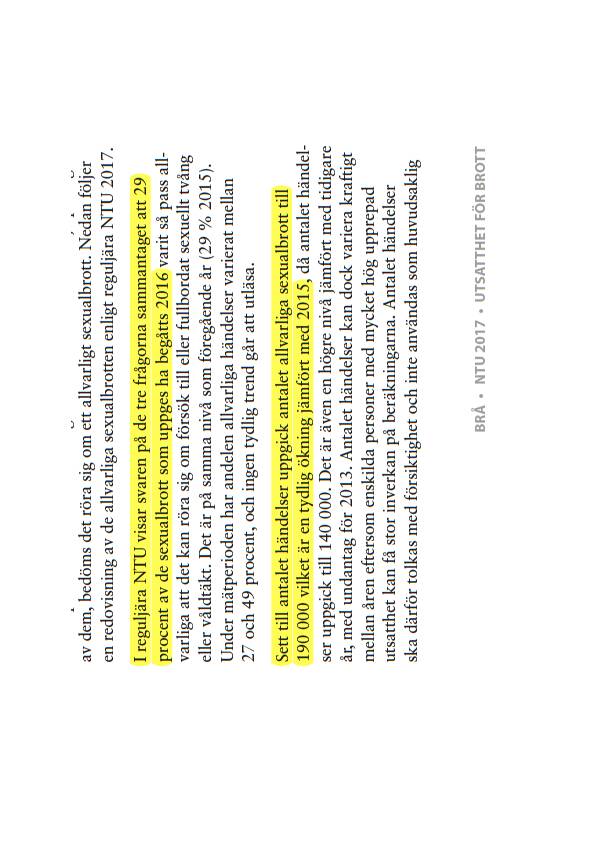 av dem, bedöms det röra sig om ett allvarligt sexualbrott. Nedan följer en redovisning av de allvarliga sexualbrotten enligt reguljära NTU 2017.

I reguljära NTU visar svaren på de tre frågorna sammantaget att 29 procent av de sexualbrott som uppges ha begåtts 2016 varit så pass allvarliga att det kan röra sig om försök till eller fullbordat sexuellt tvång eller våldtäkt. Det är på samma nivå som föregående år (29 % 2015). Under mätperioden har andelen allvarliga händelser varierat mellan 27 och 49 procent, och ingen tydlig trend går att utläsa.

Sett till antalet händelser uppgick antalet allvarliga sexualbrott till 190 000 vilket är en tydlig ökning jämfört med 2015, då antalet händelser uppgick till 140 000. Det är även en högre nivå jämfört med tidigare år, med undantag för 2013. Antalet händelser kan dock variera kraftigt mellan åren eftersom enskilda personer med mycket hög upprepad utsatthet kan få stor inverkan på beräkningarna. Antalet händelser ska därför tolkas med försiktighet och inte användas som huvudsaklig

BRÅ • NTU 2017 • UTSATTHET FÖR BROTT